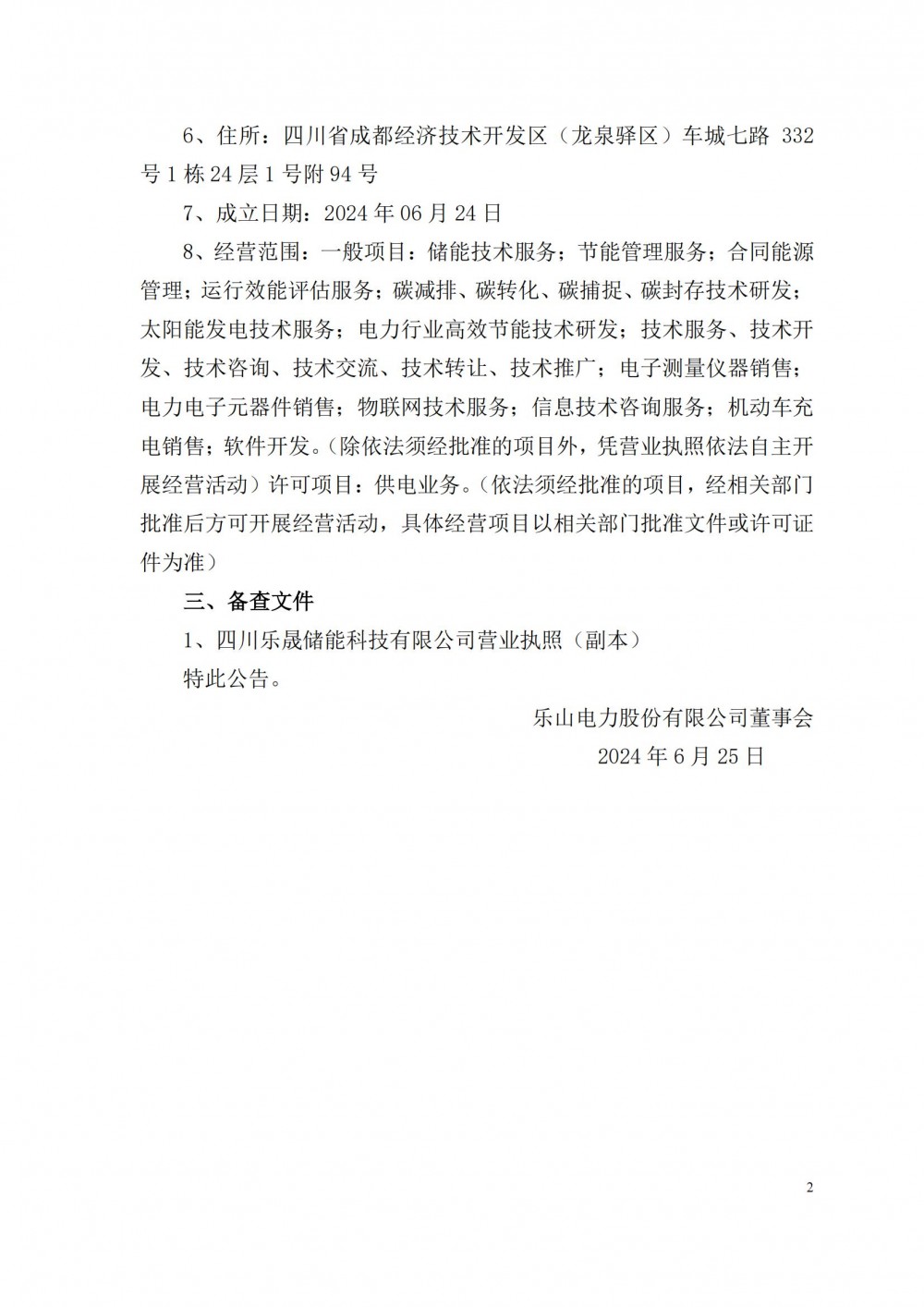 6、住所：四川省成都经济技术开发区（龙泉驿区）车城七路 332 号 1 栋 24 层 1 号附 94 号

7、成立日期：2024 年 06 月 24 日

8、经营范围：一般项目：储能技术服务；节能管理服务；合同能源管理；运行效能评估服务；碳减排、碳转化、碳捕捉、碳封存技术研发；太阳能发电技术服务；电力行业高效节能技术研发；技术服务、技术开发、技术咨询、技术交流、技术转让、技术推广；电子测量仪器销售；电力电子元器件销售；物联网技术服务；信息技术咨询服务；机动车充电销售；软件开发。（除依法须经批准的项目外，凭营业执照依法自主开展经营活动）许可项目：供电业务。（依法须经批准的项目，经相关部门批准后方可开展经营活动，具体经营项目以相关部门批准文件或许可证件为准）

三、备查文件

1、四川乐晟储能科技有限公司营业执照（副本）

特此公告。

乐山电力股份有限公司董事会

2024 年 6 月 25 日

2